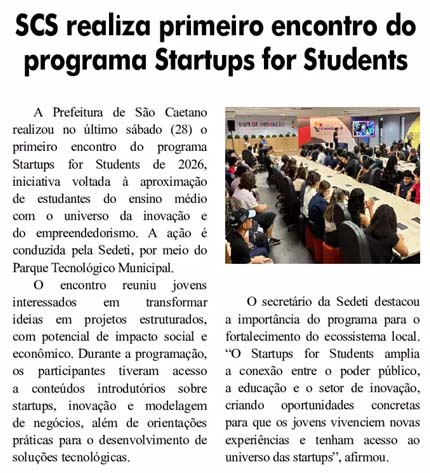 SCS realiza primeiro encontro do programa Startups for Students

A Prefeitura de São Caetano realizou no último sábado (28) o primeiro encontro do programa Startups for Students de 2026, iniciativa voltada à aproximação de estudantes do ensino médio com o universo da inovação e do empreendedorismo. A ação é conduzida pela Sedeti, por meio do Parque Tecnológico Municipal.

O encontro reuniu jovens interessados em transformar ideias em projetos estruturados, com potencial de impacto social e econômico. Durante a programação, os participantes tiveram acesso a conteúdos introdutórios sobre startups, inovação e modelagem de negócios, além de orientações práticas para o desenvolvimento de soluções tecnológicas.

O secretário da Sedeti destacou a importância do programa para o fortalecimento do ecossistema local. “O Startups for Students amplia a conexão entre o poder público, a educação e o setor de inovação, criando oportunidades concretas para que os jovens vivenciem novas experiências e tenham acesso ao universo das startups”, afirmou.